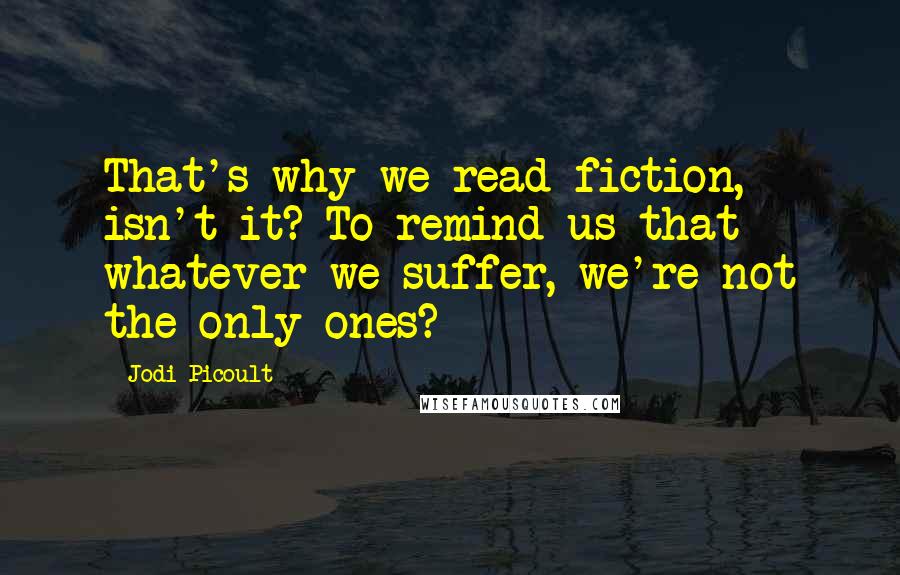 That's why we read fiction, isn't it? To remind us that whatever we suffer, we're not the only ones?

Jodi Picoult

WISEFAMOUSQUOTES.COM